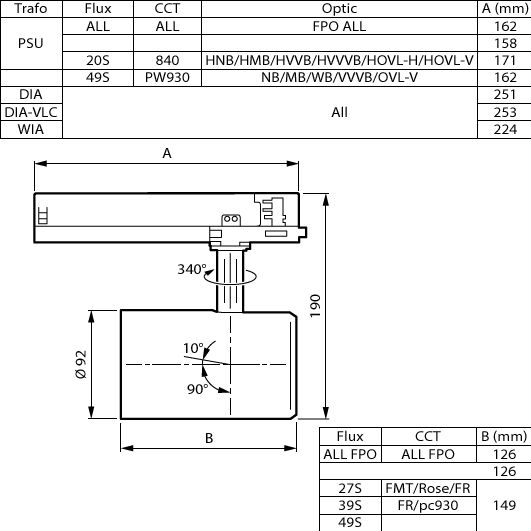 | Trafo | Flux | CCT | Optic | A (mm) |
|---|---|---|---|---|
| PSU | ALL | ALL | FPO ALL | 162 |
| | | | | 158 |
| | 20S | 840 | HNB/HMB/HVVB/HVVVB/HOVL-H/HOVL-V | 171 |
| | 49S | PW930 | NB/MB/WB/VVVB/OVL-V | 162 |
| DIA | All | | | 251 |
| DIA-VLC | | | | 253 |
| WIA | | | | 224 |

A

340°

190

Ø 92

10°

90°

B

| Flux | CCT | B (mm) |
|---|---|---|
| ALL FPO | ALL FPO | 126 |
| | | 126 |
| 27S | FMT/Rose/FR | 149 |
| 39S | FR/pc930 | |
| 49S | | |